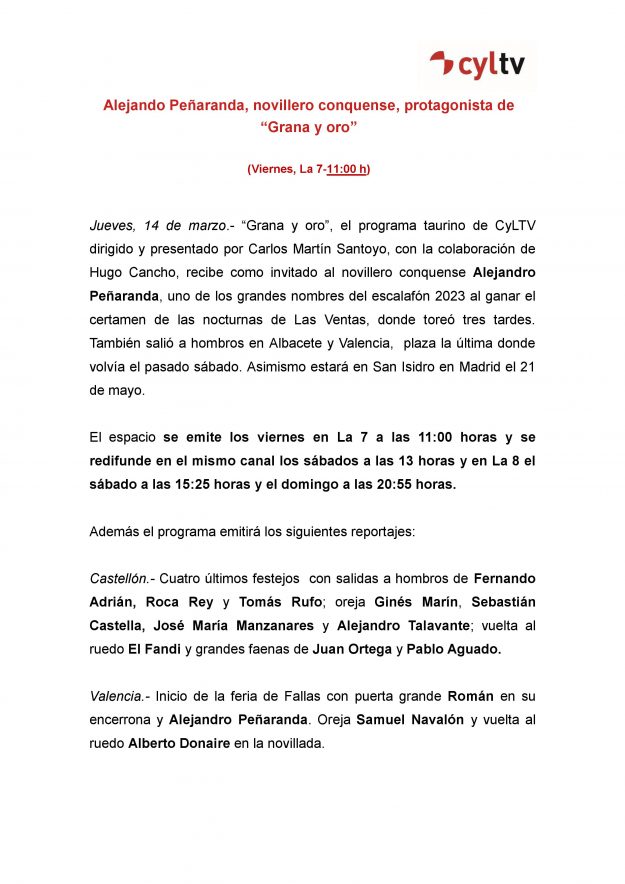 cyltv

Alejando Peñaranda, novillero conquense, protagonista de "Grana y oro"

(Viernes, La 7-11:00 h)

Jueves, 14 de marzo.- "Grana y oro", el programa taurino de CyLTV dirigido y presentado por Carlos Martín Santoyo, con la colaboración de Hugo Cancho, recibe como invitado al novillero conquense Alejandro Peñaranda, uno de los grandes nombres del escalafón 2023 al ganar el certamen de las nocturnas de Las Ventas, donde toreó tres tardes. También salió a hombros en Albacete y Valencia, plaza la última donde volvía el pasado sábado. Asimismo estará en San Isidro en Madrid el 21 de mayo.

El espacio se emite los viernes en La 7 a las 11:00 horas y se redifunde en el mismo canal los sábados a las 13 horas y en La 8 el sábado a las 15:25 horas y el domingo a las 20:55 horas.

Además el programa emitirá los siguientes reportajes:

Castellón.- Cuatro últimos festejos con salidas a hombros de Fernando Adrián, Roca Rey y Tomás Rufo; oreja Ginés Marín, Sebastián Castella, José María Manzanares y Alejandro Talavante; vuelta al ruedo El Fandi y grandes faenas de Juan Ortega y Pablo Aguado.

Valencia.- Inicio de la feria de Fallas con puerta grande Román en su encerrona y Alejandro Peñaranda. Oreja Samuel Navalón y vuelta al ruedo Alberto Donaire en la novillada.